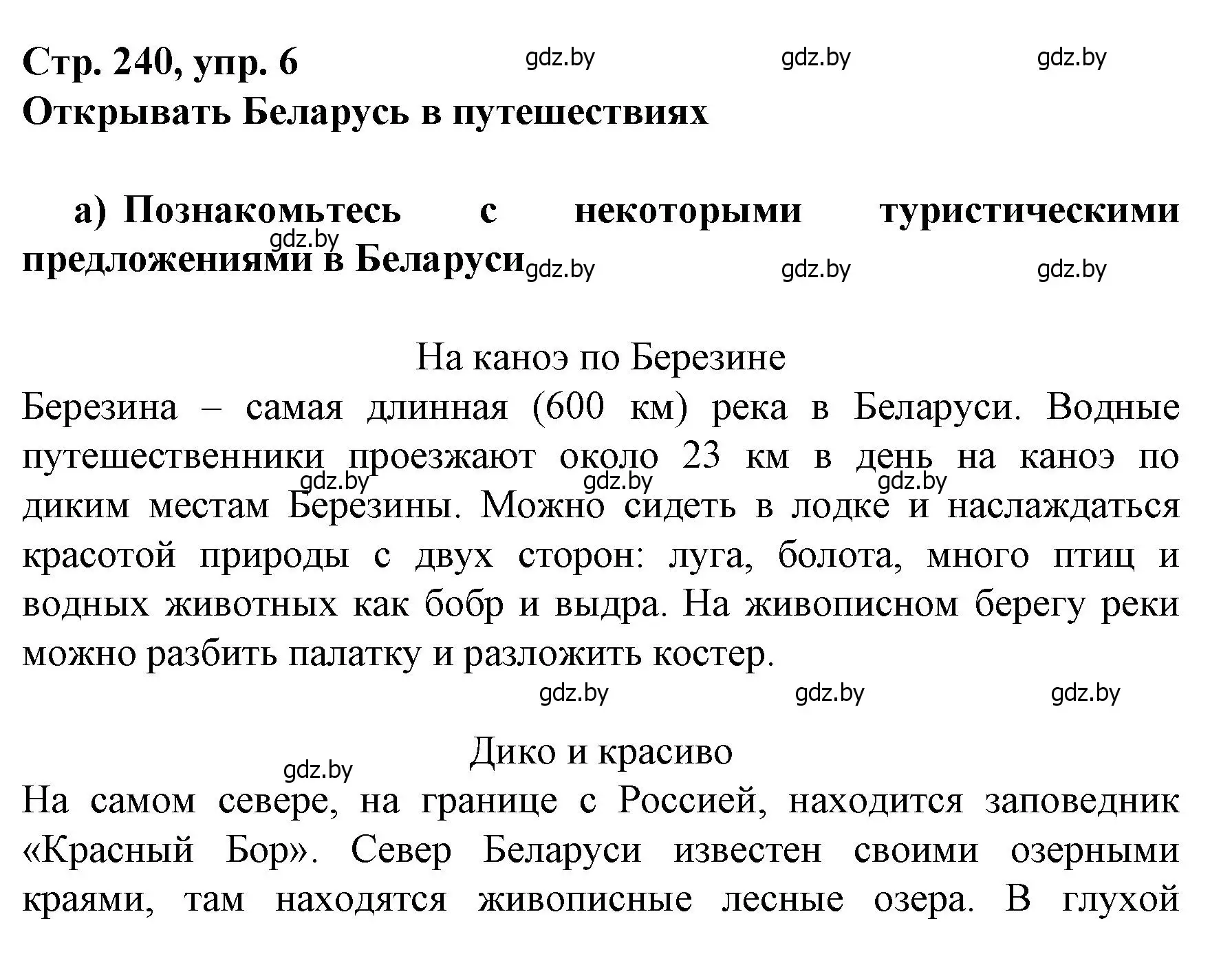 Стр. 240, упр. 6
gdz.by gdz.by gdz.by
Открывать Беларусь в путешествиях

а) Познакомьтесь с некоторыми туристическими предложениями в Беларуси
gdz.by gdz.by gdz.by gdz.by

На каноэ по Березине
Березина – самая длинная (600 км) река в Беларуси. Водные путешественники проезжают около 23 км в день на каноэ по диким местам Березины. Можно сидеть в лодке и наслаждаться красотой природы с двух сторон: луга, болота, много птиц и водных животных как бобр и выдра. На живописном берегу реки можно разбить палатку и разложить костер.
gdz.by gdz.by gdz.by
gdz.by gdz.by gdz.by

Дико и красиво
gdz.by
На самом севере, на границе с Россией, находится заповедник «Красный Бор». Север Беларуси известен своими озерными краями, там находятся живописные лесные озера. В глухой